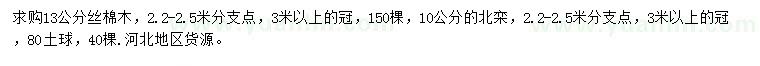 求购13公分丝棉木，2.2-2.5米分支点，3米以上的冠，150棵，10公分的北栾，2.2-2.5米分支点，3米以上的冠，80土球，40棵.河北地区货源。